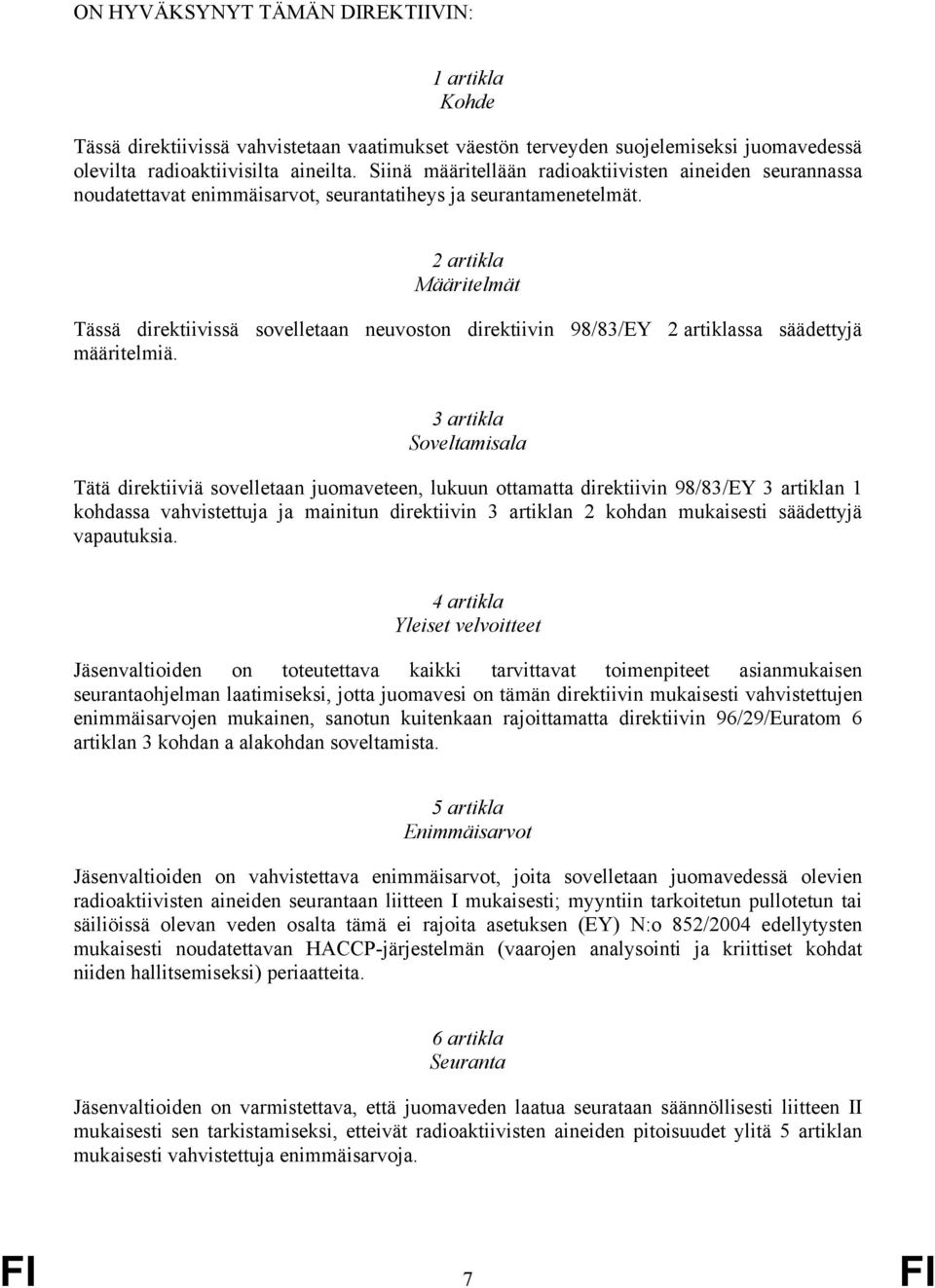 ON HYVÄKSYNYT TÄMÄN DIREKTIIVIN:

1 artikla
Kohde

Tässä direktiivissä vahvistetaan vaatimukset väestön terveyden suojelemiseksi juomavedessä olevilta radioaktiivisilta aineilta. Siinä määritellään radioaktiivisten aineiden seurannassa noudatettavat enimmäisarvot, seurantatiheys ja seurantamenetelmät.

2 artikla
Määritelmät

Tässä direktiivissä sovelletaan neuvoston direktiivin 98/83/EY 2 artiklassa säädettyjä määritelmiä.

3 artikla
Soveltamisala

Tätä direktiiviä sovelletaan juomaveteen, lukuun ottamatta direktiivin 98/83/EY 3 artiklan 1 kohdassa vahvistettuja ja mainitun direktiivin 3 artiklan 2 kohdan mukaisesti säädettyjä vapautuksia.

4 artikla
Yleiset velvoitteet

Jäsenvaltioiden on toteutettava kaikki tarvittavat toimenpiteet asianmukaisen seurantaohjelman laatimiseksi, jotta juomavesi on tämän direktiivin mukaisesti vahvistettujen enimmäisarvojen mukainen, sanotun kuitenkaan rajoittamatta direktiivin 96/29/Euratom 6 artiklan 3 kohdan a alakohdan soveltamista.

5 artikla
Enimmäisarvot

Jäsenvaltioiden on vahvistettava enimmäisarvot, joita sovelletaan juomavedessä olevien radioaktiivisten aineiden seurantaan liitteen I mukaisesti; myyntiin tarkoitetun pullotetun tai säiliöissä olevan veden osalta tämä ei rajoita asetuksen (EY) N:o 852/2004 edellytysten mukaisesti noudatettavan HACCP-järjestelmän (vaarojen analysointi ja kriittiset kohdat niiden hallitsemiseksi) periaatteita.

6 artikla
Seuranta

Jäsenvaltioiden on varmistettava, että juomaveden laatua seurataan säännöllisesti liitteen II mukaisesti sen tarkistamiseksi, etteivät radioaktiivisten aineiden pitoisuudet ylitä 5 artiklan mukaisesti vahvistettuja enimmäisarvoja.

FI 7 FI